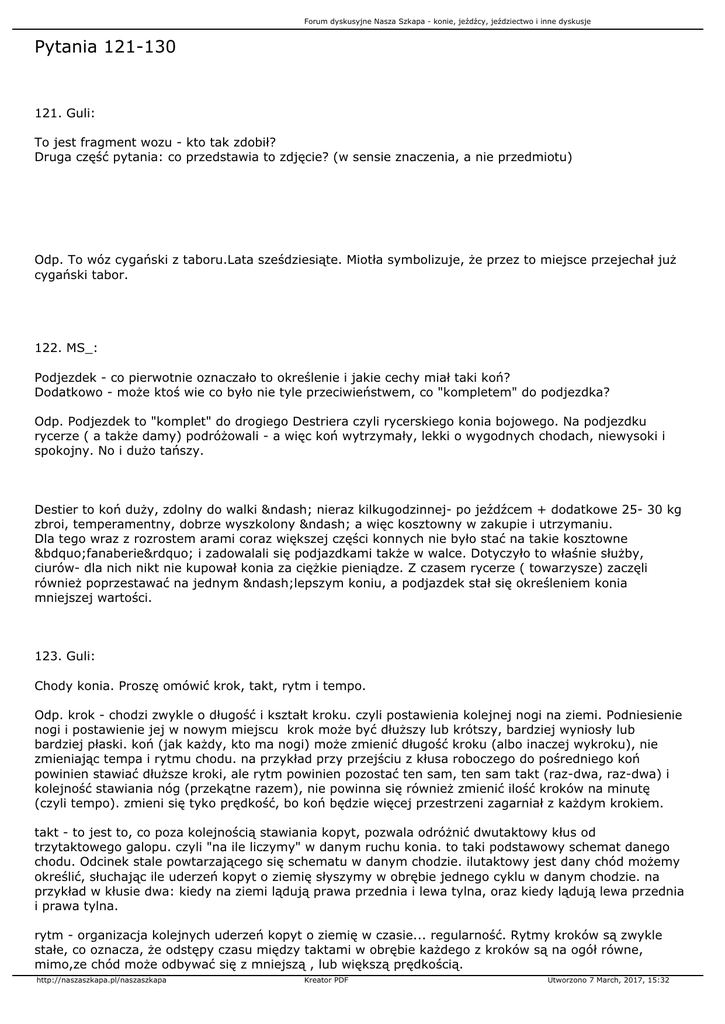 Forum dyskusyjne Nasza Szkapa - konie, jeźdźcy, jeździectwo i inne dyskusje

Pytania 121-130

121. Guli:

To jest fragment wozu - kto tak zdobił?
Druga część pytania: co przedstawia to zdjęcie? (w sensie znaczenia, a nie przedmiotu)

Odp. To wóz cygański z taboru.Lata sześdziesiąte. Miotła symbolizuje, że przez to miejsce przejechał już cygański tabor.

122. MS_:

Podjezdek - co pierwotnie oznaczało to określenie i jakie cechy miał taki koń?
Dodatkowo - może ktoś wie co było nie tyle przeciwieństwem, co "kompletem" do podjezdka?

Odp. Podjezdek to "komplet" do drogiego Destriera czyli rycerskiego konia bojowego. Na podjezdku rycerze ( a także damy) podróżowali - a więc koń wytrzymały, lekki o wygodnych chodach, niewysoki i spokojny. No i dużo tańszy.

Destier to koń duży, zdolny do walki &ndash; nieraz kilkugodzinnej- po jeźdźcem + dodatkowe 25- 30 kg zbroi, temperamentny, dobrze wyszkolony &ndash; a więc kosztowny w zakupie i utrzymaniu.
Dla tego wraz z rozrostem arami coraz większej części konnych nie było stać na takie kosztowne &bdquo;fanaberie&rdquo; i zadowalali się podjazdkami także w walce. Dotyczyło to właśnie służby, ciurów- dla nich nikt nie kupował konia za ciężkie pieniądze. Z czasem rycerze ( towarzysze) zaczęli również poprzestawać na jednym &ndash;lepszym koniu, a podjazdek stał się określeniem konia mniejszej wartości.

123. Guli:

Chody konia. Proszę omówić krok, takt, rytm i tempo.

Odp. krok - chodzi zwykle o długość i kształt kroku. czyli postawienia kolejnej nogi na ziemi. Podniesienie nogi i postawienie jej w nowym miejscu krok może być dłuższy lub krótszy, bardziej wyniosły lub bardziej płaski. koń (jak każdy, kto ma nogi) może zmienić długość kroku (albo inaczej wykroku), nie zmieniając tempa i rytmu chodu. na przykład przy przejściu z kłusa roboczego do pośredniego koń powinien stawiać dłuższe kroki, ale rytm powinien pozostać ten sam, ten sam takt (raz-dwa, raz-dwa) i kolejność stawiania nóg (przekątne razem), nie powinna się również zmienić ilość kroków na minutę (czyli tempo). zmieni się tyko prędkość, bo koń będzie więcej przestrzeni zagarniał z każdym krokiem.

takt - to jest to, co poza kolejnością stawiania kopyt, pozwala odróżnić dwutaktowy kłus od trzytaktowego galopu. czyli "na ile liczymy" w danym ruchu konia. to taki podstawowy schemat danego chodu. Odcinek stale powtarzającego się schematu w danym chodzie. ilutaktowy jest dany chód możemy określić, słuchając ile uderzeń kopyt o ziemię słyszymy w obrębie jednego cyklu w danym chodzie. na przykład w kłusie dwa: kiedy na ziemi lądują prawa przednia i lewa tylna, oraz kiedy lądują lewa przednia i prawa tylna.

rytm - organizacja kolejnych uderzeń kopyt o ziemię w czasie... regularność. Rytmy kroków są zwykle stałe, co oznacza, że odstępy czasu między taktami w obrębie każdego z kroków są na ogół równe, mimo,ze chód może odbywać się z mniejszą , lub większą prędkością.

http://naszaszkapa.pl/naszaszkapa Kreator PDF Utworzono 7 March, 2017, 15:32